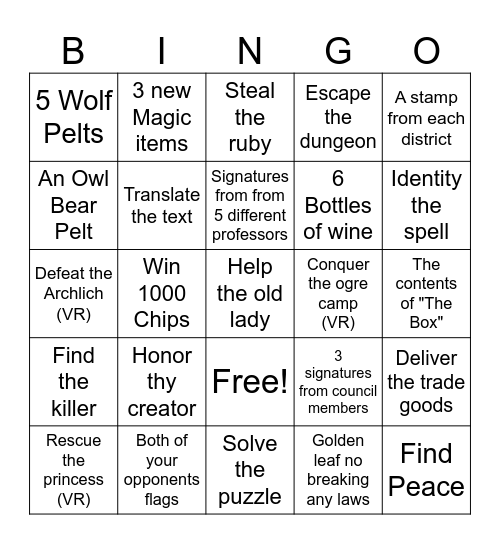 | B | I | N | G | O |
|---|---|---|---|---|
| 5 Wolf Pelts | 3 new Magic items | Steal the ruby | Escape the dungeon | A stamp from each district |
| An Owl Bear Pelt | Translate the text | Signatures from from 5 different professors | 6 Bottles of wine | Identity the spell |
| Defeat the Archlich (VR) | Win 1000 Chips | Help the old lady | Conquer the ogre camp (VR) | The contents of "The Box" |
| Find the killer | Honor thy creator | Free! | 3 signatures from council members | Deliver the trade goods |
| Rescue the princess (VR) | Both of your opponents flags | Solve the puzzle | Golden leaf no breaking any laws | Find Peace |